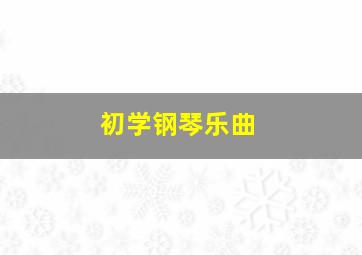 初学钢琴乐曲